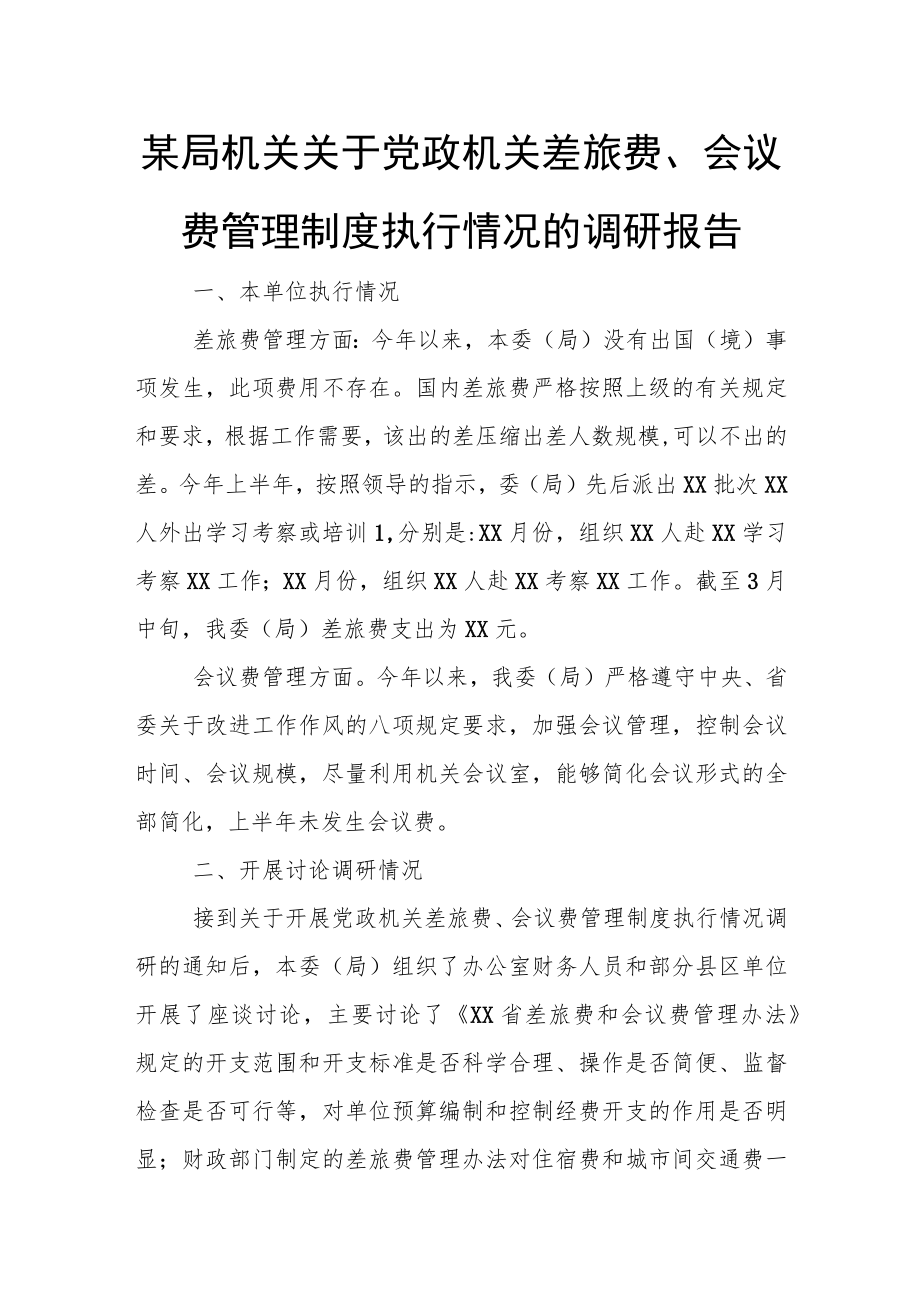 某局机关关于党政机关差旅费、会议费管理制度执行情况的调研报告

一、本单位执行情况

差旅费管理方面：今年以来，本委（局）没有出国（境）事项发生，此项费用不存在。国内差旅费严格按照上级的有关规定和要求，根据工作需要，该出的差压缩出差人数规模,可以不出的差。今年上半年，按照领导的指示，委（局）先后派出XX批次XX人外出学习考察或培训1,分别是:XX月份，组织XX人赴XX学习考察XX工作；XX月份，组织XX人赴XX考察XX工作。截至3月中旬，我委（局）差旅费支出为XX元。

会议费管理方面。今年以来，我委（局）严格遵守中央、省委关于改进工作作风的八项规定要求，加强会议管理，控制会议时间、会议规模，尽量利用机关会议室，能够简化会议形式的全部简化，上半年未发生会议费。

二、开展讨论调研情况

接到关于开展党政机关差旅费、会议费管理制度执行情况调研的通知后，本委（局）组织了办公室财务人员和部分县区单位开展了座谈讨论，主要讨论了《XX省差旅费和会议费管理办法》规定的开支范围和开支标准是否科学合理、操作是否简便、监督检查是否可行等，对单位预算编制和控制经费开支的作用是否明显；财政部门制定的差旅费管理办法对住宿费和城市间交通费一